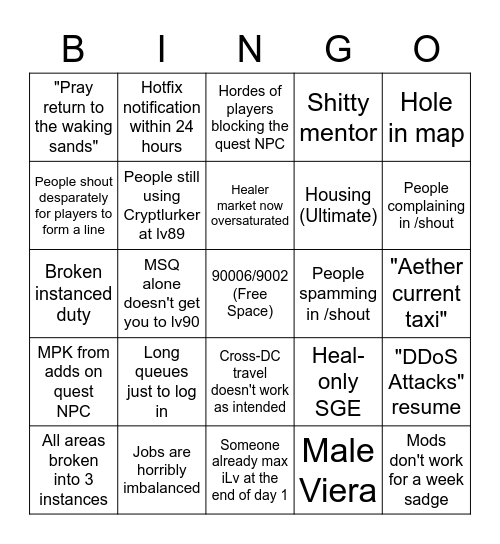 | B | I | N | G | O |
|---|---|---|---|---|
| "Pray return to the waking sands" | Hotfix notification within 24 hours | Hordes of players blocking the quest NPC | Shitty mentor | Hole in map |
| People shout desparately for players to form a line | People still using Cryptlurker at lv89 | Healer market now oversaturated | Housing (Ultimate) | People complaining in /shout |
| Broken instanced duty | MSQ alone doesn't get you to lv90 | 90006/9002 (Free Space) | People spamming in /shout | "Aether current taxi" |
| MPK from adds on quest NPC | Long queues just to log in | Cross-DC travel doesn't work as intended | Heal-only SGE | "DDoS Attacks" resume |
| All areas broken into 3 instances | Jobs are horribly imbalanced | Someone already max iLv at the end of day 1 | Male Viera | Mods don't work for a week sadge |